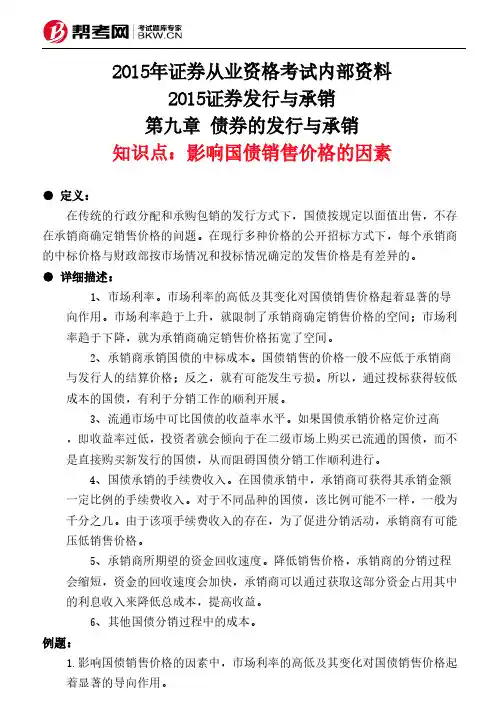 帮考网 考试题库专家 BKW.CN

2015年证券从业资格考试内部资料
2015证券发行与承销
第九章 债券的发行与承销
知识点：影响国债销售价格的因素

● 定义：

在传统的行政分配和承购包销的发行方式下，国债按规定以面值出售，不存在承销商确定销售价格的问题。在现行多种价格的公开招标方式下，每个承销商的中标价格与财政部按市场情况和投标情况确定的发售价格是有差异的。

● 详细描述：

1、市场利率。市场利率的高低及其变化对国债销售价格起着显著的导向作用。市场利率趋于上升，就限制了承销商确定销售价格的空间；市场利率趋于下降，就为承销商确定销售价格拓宽了空间。

2、承销商承销国债的中标成本。国债销售的价格一般不应低于承销商与发行人的结算价格；反之，就有可能发生亏损。所以，通过投标获得较低成本的国债，有利于分销工作的顺利开展。

3、流通市场中可比国债的收益率水平。如果国债承销价格定价过高，即收益率过低，投资者就会倾向于在二级市场上购买已流通的国债，而不是直接购买新发行的国债，从而阻碍国债分销工作顺利进行。

4、国债承销的手续费收入。在国债承销中，承销商可获得其承销金额一定比例的手续费收入。对于不同品种的国债，该比例可能不一样，一般为千分之几。由于该项手续费收入的存在，为了促进分销活动，承销商有可能压低销售价格。

5、承销商所期望的资金回收速度。降低销售价格，承销商的分销过程会缩短，资金的回收速度会加快，承销商可以通过获取这部分资金占用其中的利息收入来降低总成本，提高收益。

6、其他国债分销过程中的成本。

例题：

1.影响国债销售价格的因素中，市场利率的高低及其变化对国债销售价格起着显著的导向作用。